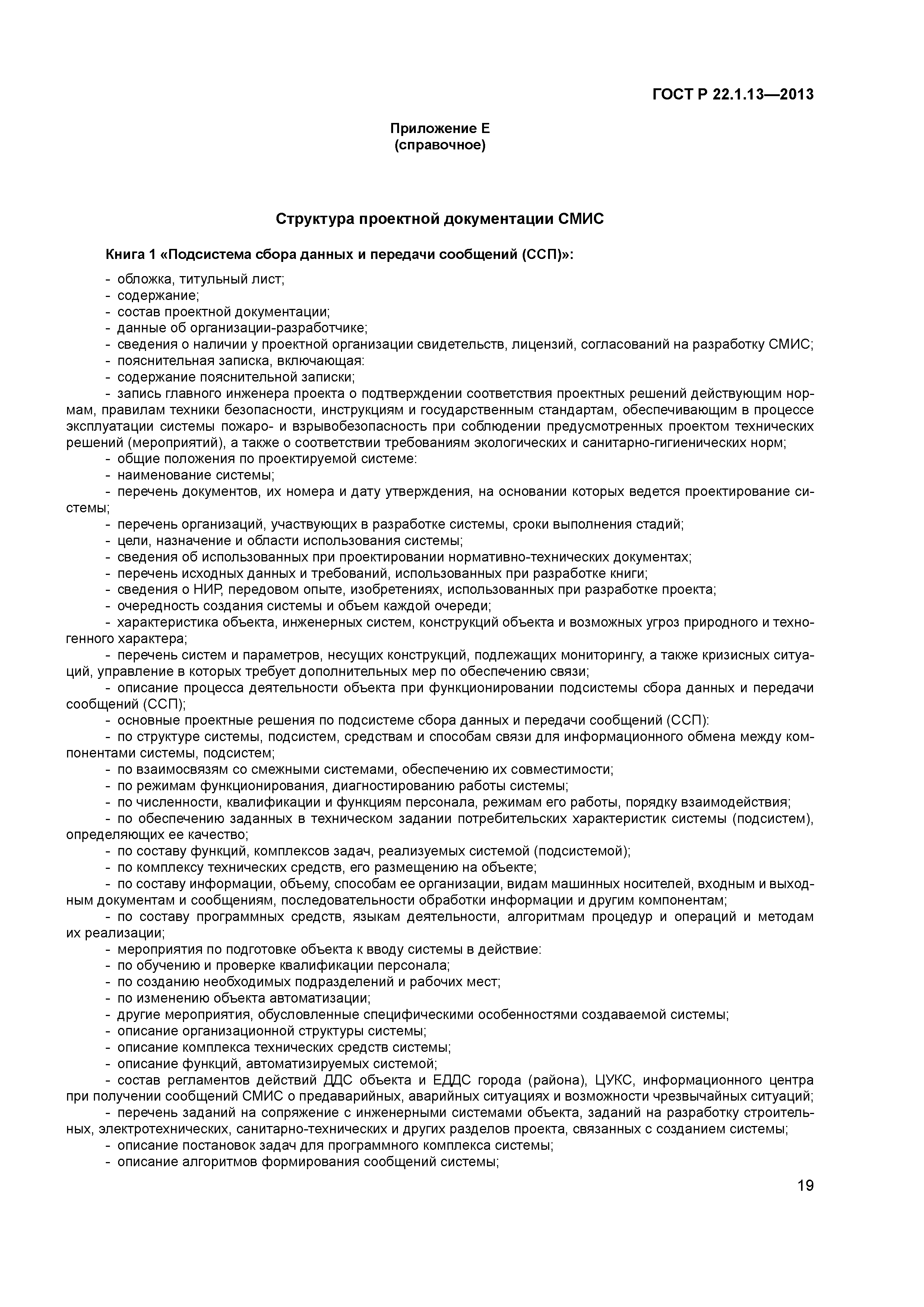 ГОСТ Р 22.1.13—2013

Приложение Е
(справочное)

Структура проектной документации СМИС

Книга 1 «Подсистема сбора данных и передачи сообщений (ССП)»:

- обложка, титульный лист;
- содержание;
- состав проектной документации;
- данные об организации-разработчике;
- сведения о наличии у проектной организации свидетельств, лицензий, согласований на разработку СМИС;
- пояснительная записка, включающая:
- содержание пояснительной записки;
- запись главного инженера проекта о подтверждении соответствия проектных решений действующим нормам, правилам техники безопасности, инструкциям и государственным стандартам, обеспечивающим в процессе эксплуатации системы пожаро- и взрывобезопасность при соблюдении предусмотренных проектом технических решений (мероприятий), а также о соответствии требованиям экологических и санитарно-гигиенических норм;
- общие положения по проектируемой системе:
- наименование системы;
- перечень документов, их номера и дату утверждения, на основании которых ведется проектирование системы;
- перечень организаций, участвующих в разработке системы, сроки выполнения стадий;
- цели, назначение и области использования системы;
- сведения об использованных при проектировании нормативно-технических документах;
- перечень исходных данных и требований, использованных при разработке книги;
- сведения о НИР, передовом опыте, изобретениях, использованных при разработке проекта;
- очередность создания системы и объем каждой очереди;
- характеристика объекта, инженерных систем, конструкций объекта и возможных угроз природного и техногенного характера;
- перечень систем и параметров, несущих конструкций, подлежащих мониторингу, а также кризисных ситуаций, управление в которых требует дополнительных мер по обеспечению связи;
- описание процесса деятельности объекта при функционировании подсистемы сбора данных и передачи сообщений (ССП);
- основные проектные решения по подсистеме сбора данных и передачи сообщений (ССП):
- по структуре системы, подсистем, средствам и способам связи для информационного обмена между компонентами системы, подсистем;
- по взаимосвязям со смежными системами, обеспечению их совместимости;
- по режимам функционирования, диагностированию работы системы;
- по численности, квалификации и функциям персонала, режимам его работы, порядку взаимодействия;
- по обеспечению заданных в техническом задании потребительских характеристик системы (подсистем), определяющих ее качество;
- по составу функций, комплексов задач, реализуемых системой (подсистемой);
- по комплексу технических средств, его размещению на объекте;
- по составу информации, объему, способам ее организации, видам машинных носителей, входным и выходным документам и сообщениям, последовательности обработки информации и другим компонентам;
- по составу программных средств, языкам деятельности, алгоритмам процедур и операций и методам их реализации;
- мероприятия по подготовке объекта к вводу системы в действие:
- по обучению и проверке квалификации персонала;
- по созданию необходимых подразделений и рабочих мест;
- по изменению объекта автоматизации;
- другие мероприятия, обусловленные специфическими особенностями создаваемой системы;
- описание организационной структуры системы;
- описание комплекса технических средств системы;
- описание функций, автоматизируемых системой;
- состав регламентов действий ДДС объекта и ЕДДС города (района), ЦУКС, информационного центра при получении сообщений СМИС о предаварийных, аварийных ситуациях и возможности чрезвычайных ситуаций;
- перечень заданий на сопряжение с инженерными системами объекта, заданий на разработку строительных, электротехнических, санитарно-технических и других разделов проекта, связанных с созданием системы;
- описание постановок задач для программного комплекса системы;
- описание алгоритмов формирования сообщений системы;

19